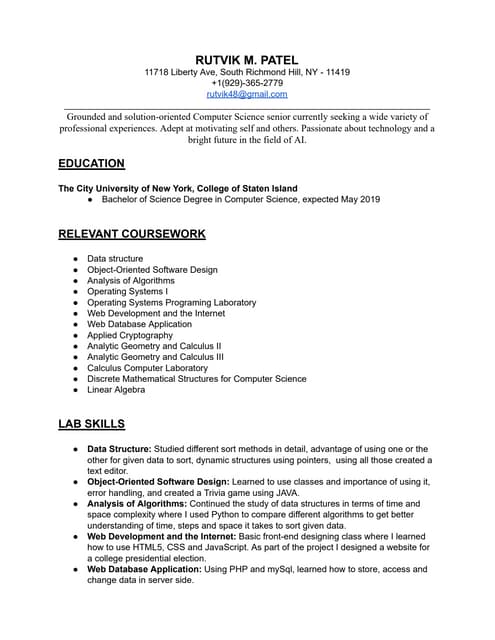 RUTVIK M. PATEL
11718 Liberty Ave, South Richmond Hill, NY - 11419
+1(929)-365-2779
rutvik48@gmail.com

Grounded and solution-oriented Computer Science senior currently seeking a wide variety of professional experiences. Adept at motivating self and others. Passionate about technology and a bright future in the field of AI.

EDUCATION

The City University of New York, College of Staten Island
● Bachelor of Science Degree in Computer Science, expected May 2019

RELEVANT COURSEWORK

● Data structure
● Object-Oriented Software Design
● Analysis of Algorithms
● Operating Systems I
● Operating Systems Programing Laboratory
● Web Development and the Internet
● Web Database Application
● Applied Cryptography
● Analytic Geometry and Calculus II
● Analytic Geometry and Calculus III
● Calculus Computer Laboratory
● Discrete Mathematical Structures for Computer Science
● Linear Algebra

LAB SKILLS

● Data Structure: Studied different sort methods in detail, advantage of using one or the other for given data to sort, dynamic structures using pointers, using all those created a text editor.
● Object-Oriented Software Design: Learned to use classes and importance of using it, error handling, and created a Trivia game using JAVA.
● Analysis of Algorithms: Continued the study of data structures in terms of time and space complexity where I used Python to compare different algorithms to get better understanding of time, steps and space it takes to sort given data.
● Web Development and the Internet: Basic front-end designing class where I learned how to use HTML5, CSS and JavaScript. As part of the project I designed a website for a college presidential election.
● Web Database Application: Using PHP and mySql, learned how to store, access and change data in server side.